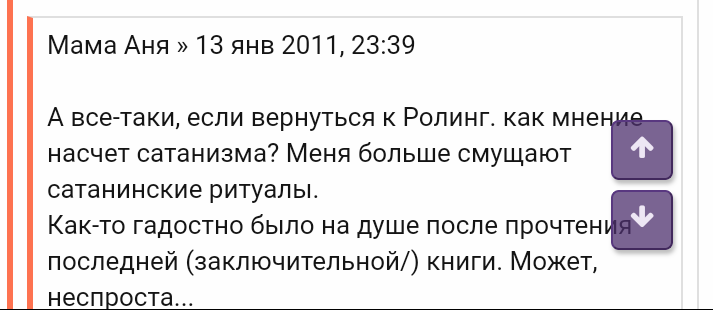 Мама Аня » 13 янв 2011, 23:39

А все-таки, если вернуться к Ролинг. как мнение насчет сатанизма? Меня больше смущают сатанинские ритуалы.
Как-то гадостно было на душе после прочтения последней (заключительной/) книги. Может, неспроста...